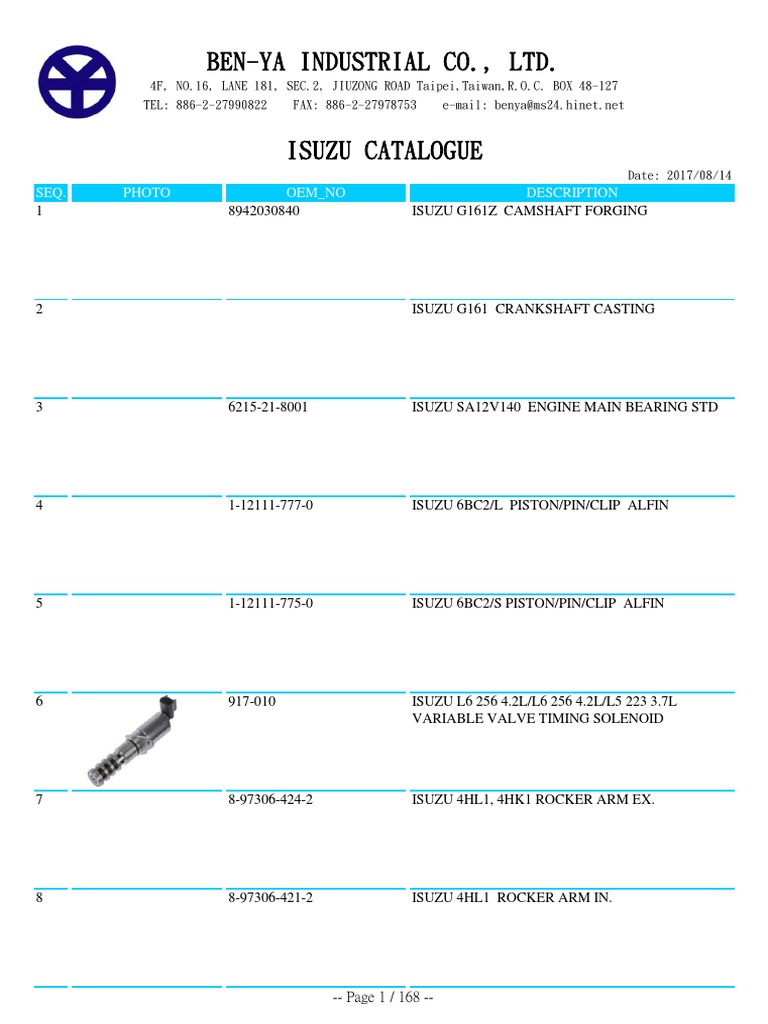 BEN-YA INDUSTRIAL CO., LTD.

4F, NO.16, LANE 181, SEC.2, JIUZONG ROAD Taipei,Taiwan,R.O.C. BOX 48-127
TEL: 886-2-27990822 FAX: 886-2-27978753 e-mail: benya@ms24.hinet.net

ISUZU CATALOGUE

Date: 2017/08/14

| SEQ. | PHOTO | OEM_NO | DESCRIPTION |
|---|---|---|---|
| 1 | | 8942030840 | ISUZU G161Z CAMSHAFT FORGING |
| 2 | | | ISUZU G161 CRANKSHAFT CASTING |
| 3 | | 6215-21-8001 | ISUZU SA12V140 ENGINE MAIN BEARING STD |
| 4 | | 1-12111-777-0 | ISUZU 6BC2/L PISTON/PIN/CLIP ALFIN |
| 5 | | 1-12111-775-0 | ISUZU 6BC2/S PISTON/PIN/CLIP ALFIN |
| 6 | | 917-010 | ISUZU L6 256 4.2L/L6 256 4.2L/L5 223 3.7L VARIABLE VALVE TIMING SOLENOID |
| 7 | | 8-97306-424-2 | ISUZU 4HL1, 4HK1 ROCKER ARM EX. |
| 8 | | 8-97306-421-2 | ISUZU 4HL1 ROCKER ARM IN. |

-- Page 1 / 168 --